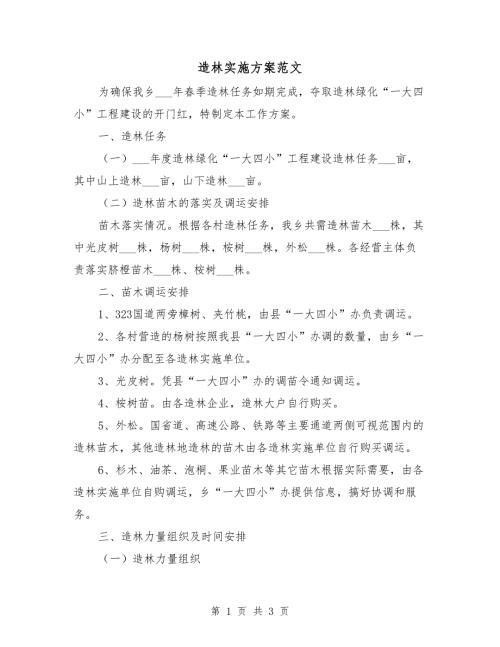 造林实施方案范文

为确保我乡___年春季造林任务如期完成，夺取造林绿化“一大四小”工程建设的开门红，特制定本工作方案。

一、造林任务

（一）___年度造林绿化“一大四小”工程建设造林任务___亩，其中山上造林___亩，山下造林___亩。

（二）造林苗木的落实及调运安排

苗木落实情况。根据各村造林任务，我乡共需造林苗木___株，其中光皮树___株，杨树___株，桉树___株，外松___株。各经营主体负责落实脐橙苗木___株、桉树___株。

二、苗木调运安排

1、323国道两旁樟树、夹竹桃，由县“一大四小”办负责调运。

2、各村营造的杨树按照我县“一大四小”办调的数量，由乡“一大四小”办分配至各造林实施单位。

3、光皮树。凭县“一大四小”办的调苗令通知调运。

4、桉树苗。由各造林企业，造林大户自行购买。

5、外松。国省道、高速公路、铁路等主要通道两侧可视范围内的造林苗木，其他造林地造林的苗木由各造林实施单位自行购买调运。

6、杉木、油茶、泡桐、果业苗木等其它苗木根据实际需要，由各造林实施单位自购调运，乡“一大四小”办提供信息，搞好协调和服务。

三、造林力量组织及时间安排

（一）造林力量组织

第 1 页 共 3 页